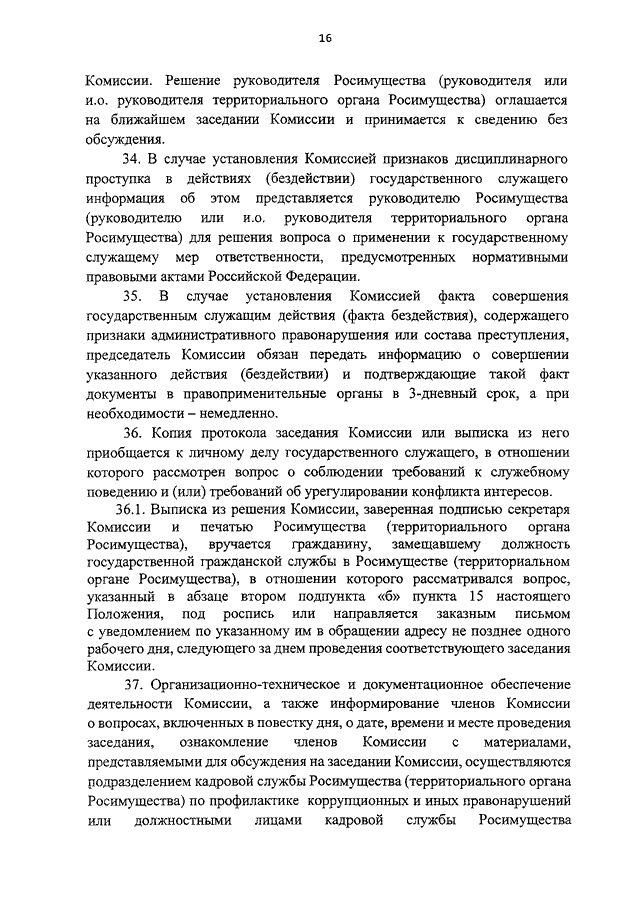 16

Комиссии. Решение руководителя Росимущества (руководителя или и.о. руководителя территориального органа Росимущества) оглашается на ближайшем заседании Комиссии и принимается к сведению без обсуждения.

34. В случае установления Комиссией признаков дисциплинарного проступка в действиях (бездействии) государственного служащего информация об этом представляется руководителю Росимущества (руководителю или и.о. руководителя территориального органа Росимущества) для решения вопроса о применении к государственному служащему мер ответственности, предусмотренных нормативными правовыми актами Российской Федерации.

35. В случае установления Комиссией факта совершения государственным служащим действия (факта бездействия), содержащего признаки административного правонарушения или состава преступления, председатель Комиссии обязан передать информацию о совершении указанного действия (бездействии) и подтверждающие такой факт документы в правоприменительные органы в 3-дневный срок, а при необходимости – немедленно.

36. Копия протокола заседания Комиссии или выписка из него приобщается к личному делу государственного служащего, в отношении которого рассмотрен вопрос о соблюдении требований к служебному поведению и (или) требований об урегулировании конфликта интересов.

36.1. Выписка из решения Комиссии, заверенная подписью секретаря Комиссии и печатью Росимущества (территориального органа Росимущества), вручается гражданину, замещавшему должность государственной гражданской службы в Росимуществе (территориальном органе Росимущества), в отношении которого рассматривался вопрос, указанный в абзаце втором подпункта «б» пункта 15 настоящего Положения, под роспись или направляется заказным письмом с уведомлением по указанному им в обращении адресу не позднее одного рабочего дня, следующего за днем проведения соответствующего заседания Комиссии.

37. Организационно-техническое и документационное обеспечение деятельности Комиссии, а также информирование членов Комиссии о вопросах, включенных в повестку дня, о дате, времени и месте проведения заседания, ознакомление членов Комиссии с материалами, представляемыми для обсуждения на заседании Комиссии, осуществляются подразделением кадровой службы Росимущества (территориального органа Росимущества) по профилактике коррупционных и иных правонарушений или должностными лицами кадровой службы Росимущества